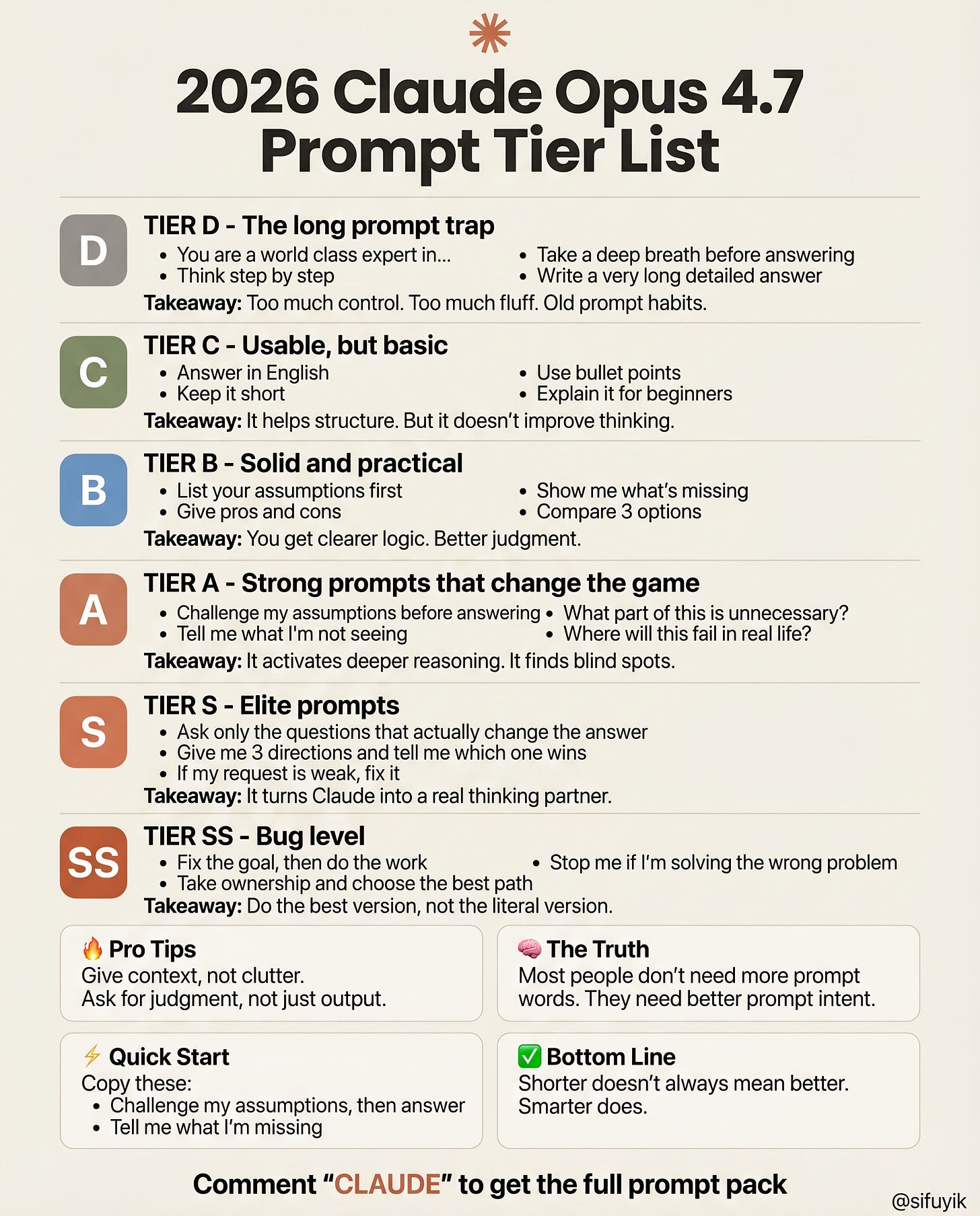 2026 Claude Opus 4.7
Prompt Tier List

D

TIER D - The long prompt trap
• You are a world class expert in...
• Think step by step
• Take a deep breath before answering
• Write a very long detailed answer
Takeaway: Too much control. Too much fluff. Old prompt habits.

C

TIER C - Usable, but basic
• Answer in English
• Keep it short
• Use bullet points
• Explain it for beginners
Takeaway: It helps structure. But it doesn't improve thinking.

B

TIER B - Solid and practical
• List your assumptions first
• Give pros and cons
• Show me what's missing
• Compare 3 options
Takeaway: You get clearer logic. Better judgment.

A

TIER A - Strong prompts that change the game
• Challenge my assumptions before answering
• Tell me what I'm not seeing
• What part of this is unnecessary?
• Where will this fail in real life?
Takeaway: It activates deeper reasoning. It finds blind spots.

S

TIER S - Elite prompts
• Ask only the questions that actually change the answer
• Give me 3 directions and tell me which one wins
• If my request is weak, fix it
Takeaway: It turns Claude into a real thinking partner.

SS

TIER SS - Bug level
• Fix the goal, then do the work
• Take ownership and choose the best path
• Stop me if I'm solving the wrong problem
Takeaway: Do the best version, not the literal version.

🔥 Pro Tips
Give context, not clutter.
Ask for judgment, not just output.

🧠 The Truth
Most people don't need more prompt words. They need better prompt intent.

⚡ Quick Start
Copy these:
• Challenge my assumptions, then answer
• Tell me what I'm missing

✅ Bottom Line
Shorter doesn't always mean better. Smarter does.

Comment "CLAUDE" to get the full prompt pack

@sifuyik